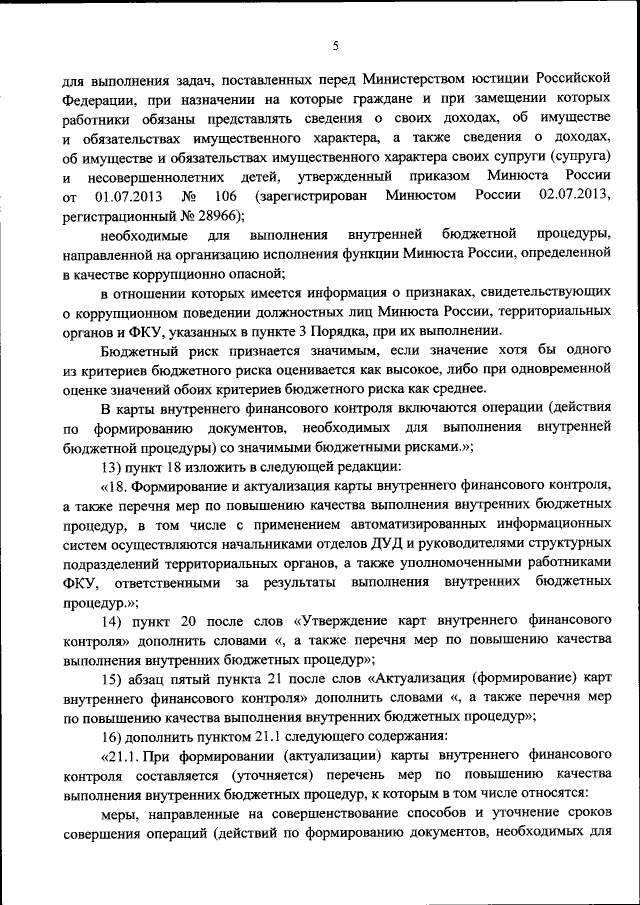 5

для выполнения задач, поставленных перед Министерством юстиции Российской Федерации, при назначении на которые граждане и при замещении которых работники обязаны представлять сведения о своих доходах, об имуществе и обязательствах имущественного характера, а также сведения о доходах, об имуществе и обязательствах имущественного характера своих супруги (супруга) и несовершеннолетних детей, утвержденный приказом Минюста России от 01.07.2013 № 106 (зарегистрирован Минюстом России 02.07.2013, регистрационный № 28966);

необходимые для выполнения внутренней бюджетной процедуры, направленной на организацию исполнения функции Минюста России, определенной в качестве коррупционно опасной;

в отношении которых имеется информация о признаках, свидетельствующих о коррупционном поведении должностных лиц Минюста России, территориальных органов и ФКУ, указанных в пункте 3 Порядка, при их выполнении.

Бюджетный риск признается значимым, если значение хотя бы одного из критериев бюджетного риска оценивается как высокое, либо при одновременной оценке значений обоих критериев бюджетного риска как среднее.

В карты внутреннего финансового контроля включаются операции (действия по формированию документов, необходимых для выполнения внутренней бюджетной процедуры) со значимыми бюджетными рисками.»;

13) пункт 18 изложить в следующей редакции:

«18. Формирование и актуализация карты внутреннего финансового контроля, а также перечня мер по повышению качества выполнения внутренних бюджетных процедур, в том числе с применением автоматизированных информационных систем осуществляются начальниками отделов ДУД и руководителями структурных подразделений территориальных органов, а также уполномоченными работниками ФКУ, ответственными за результаты выполнения внутренних бюджетных процедур.»;

14) пункт 20 после слов «Утверждение карт внутреннего финансового контроля» дополнить словами «, а также перечня мер по повышению качества выполнения внутренних бюджетных процедур»;

15) абзац пятый пункта 21 после слов «Актуализация (формирование) карт внутреннего финансового контроля» дополнить словами «, а также перечня мер по повышению качества выполнения внутренних бюджетных процедур»;

16) дополнить пунктом 21.1 следующего содержания:

«21.1. При формировании (актуализации) карты внутреннего финансового контроля составляется (уточняется) перечень мер по повышению качества выполнения внутренних бюджетных процедур, к которым в том числе относятся:

меры, направленные на совершенствование способов и уточнение сроков совершения операций (действий по формированию документов, необходимых для